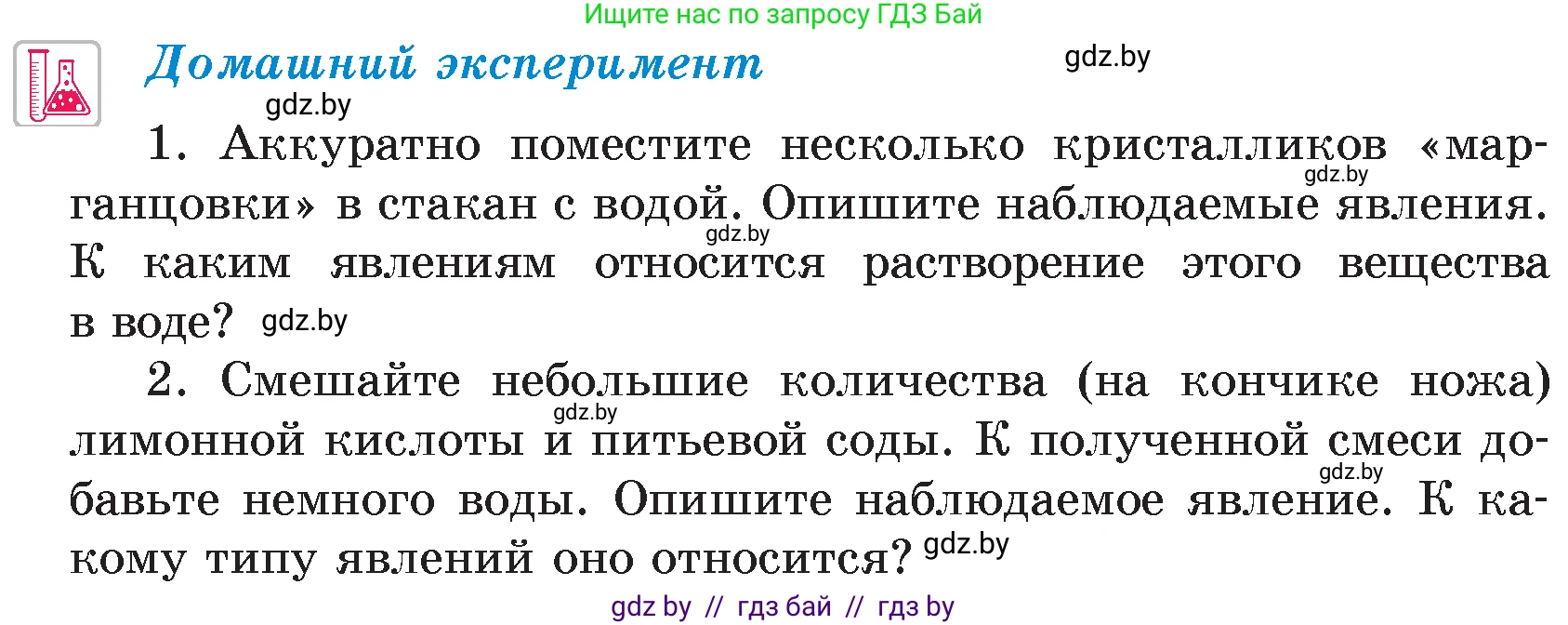 Ищите нас по запросу ГДЗ Бай

Домашний эксперимент

gdz.by

gdz.by

1. Аккуратно поместите несколько кристалликов «марганцовки» в стакан с водой. Опишите наблюдаемые явления. К каким явлениям относится растворение этого вещества в воде? gdz.by

gdz.by

gdz.by

2. Смешайте небольшие количества (на кончике ножа) лимонной кислоты и питьевой соды. К полученной смеси добавьте немного воды. Опишите наблюдаемое явление. К какому типу явлений оно относится? gdz.by

gdz.by

gdz.by

gdz by // гдз бай // гдз by